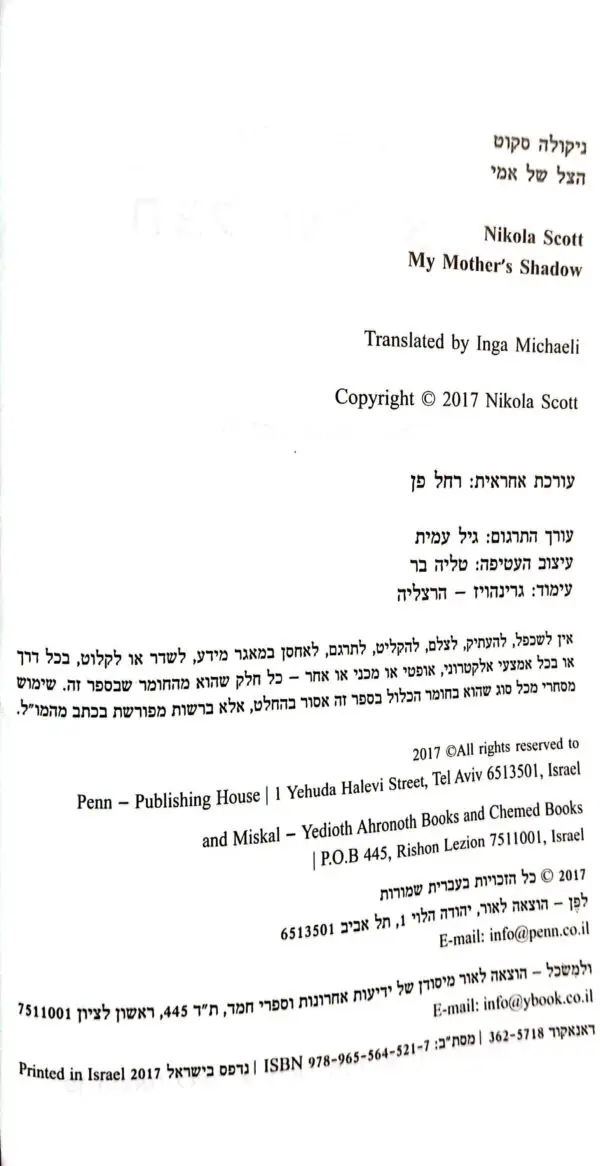 ניקולה סקוט
הצל של אמי

Nikola Scott
My Mother's Shadow

Translated by Inga Michaeli

Copyright © 2017 Nikola Scott

עורכת אחראית: רחל פן

עורך התרגום: גיל עמית
עיצוב העטיפה: טליה בר
עימוד: גרינהויז – הרצליה

אין לשכפל, להעתיק, לצלם, להקליט, לתרגם, לאחסן במאגר מידע, לשדר או לקלוט, בכל דרך או בכל אמצעי אלקטרוני, אופטי או מכני או אחר – כל חלק שהוא מהחומר שבספר זה. שימוש מסחרי מכל סוג שהוא בחומר הכלול בספר זה אסור בהחלט, אלא ברשות מפורשת בכתב מהמו"ל.

2017 ©All rights reserved to
Penn – Publishing House | 1 Yehuda Halevi Street, Tel Aviv 6513501, Israel
and Miskal – Yedioth Ahronoth Books and Chemed Books
| P.O.B 445, Rishon Lezion 7511001, Israel

2017 © כל הזכויות בעברית שמורות
לפן – הוצאה לאור, יהודה הלוי 1, תל אביב 6513501
E-mail: info@penn.co.il
ולמשכל – הוצאה לאור מיסודן של ידיעות אחרונות וספרי חמד, ת"ד 445, ראשון לציון 7511001
E-mail: info@ybook.co.il
דאנאקוד 362-5718 | מסת"ב: ISBN 978-965-564-521-7 | נדפס בישראל Printed in Israel 2017